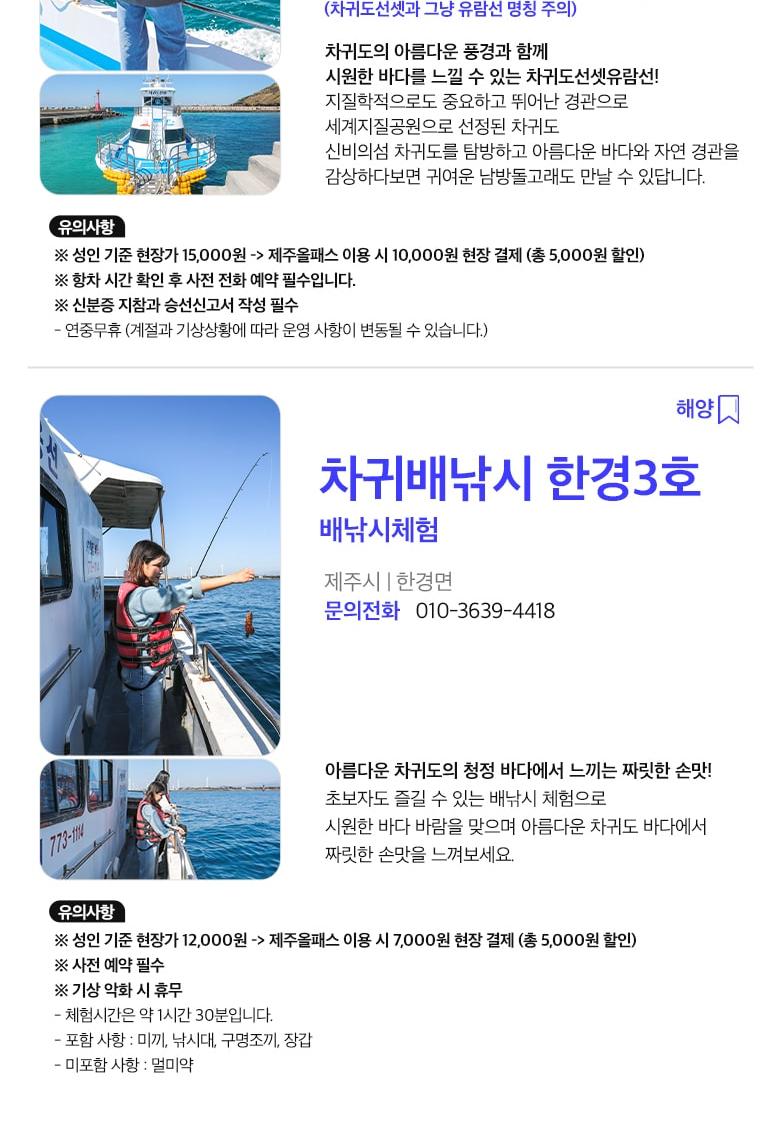 (차귀도선셋과 그냥 유람선 명칭 주의)

차귀도의 아름다운 풍경과 함께 시원한 바다를 느낄 수 있는 차귀도선셋유람선!
지질학적으로도 중요하고 뛰어난 경관으로 세계지질공원으로 선정된 차귀도 신비의섬 차귀도를 탐방하고 아름다운 바다와 자연 경관을 감상하다보면 귀여운 남방돌고래도 만날 수 있답니다.

유의사항
※ 성인 기준 현장가 15,000원 -> 제주올패스 이용 시 10,000원 현장 결제 (총 5,000원 할인)
※ 항차 시간 확인 후 사전 전화 예약 필수입니다.
※ 신분증 지참과 승선신고서 작성 필수
- 연중무휴 (계절과 기상상황에 따라 운영 사항이 변동될 수 있습니다.)

해양

차귀배낚시 한경3호

배낚시체험

제주시 | 한경면
문의전화 010-3639-4418

아름다운 차귀도의 청정 바다에서 느끼는 짜릿한 손맛!
초보자도 즐길 수 있는 배낚시 체험으로 시원한 바다 바람을 맞으며 아름다운 차귀도 바다에서 짜릿한 손맛을 느껴보세요.

유의사항
※ 성인 기준 현장가 12,000원 -> 제주올패스 이용 시 7,000원 현장 결제 (총 5,000원 할인)
※ 사전 예약 필수
※ 기상 악화 시 휴무
- 체험시간은 약 1시간 30분입니다.
- 포함 사항 : 미끼, 낚시대, 구명조끼, 장갑
- 미포함 사항 : 멀미약